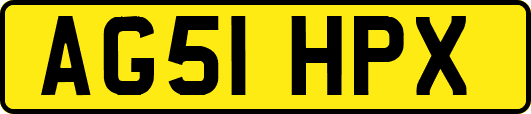 AG51 HPX